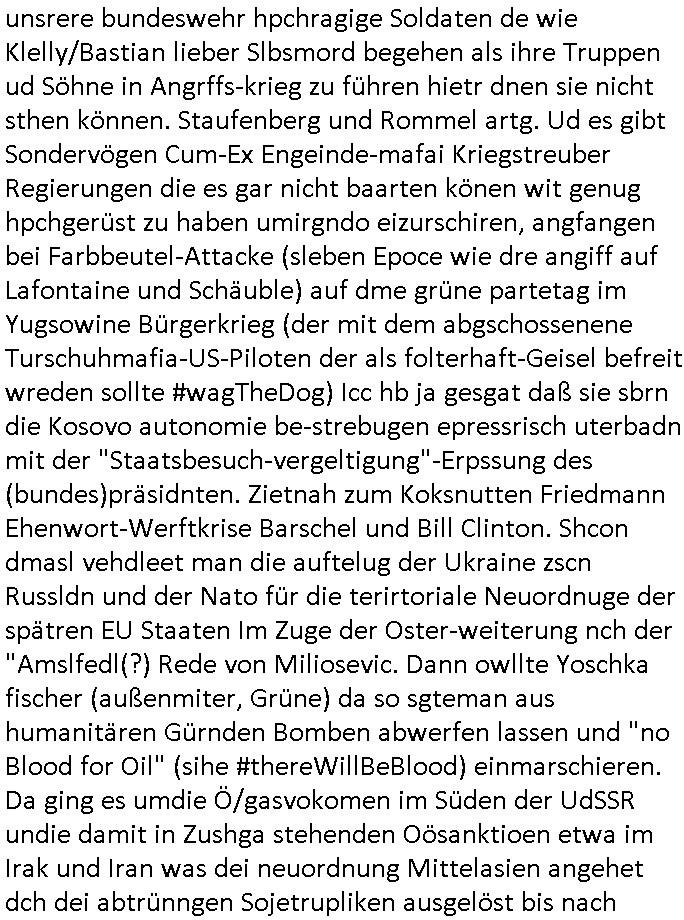 unsrere bundeswehr hpchragige Soldaten de wie Klelly/Bastian lieber Slbsmord begehen als ihre Truppen ud Söhne in Angrffs-krieg zu führen hietr dnen sie nicht sthen können. Staufenberg und Rommel artg. Ud es gibt Sondervögen Cum-Ex Engeinde-mafai Kriegstreuber Regierungen die es gar nicht baarten könen wit genug hpchgerüst zu haben umirgndo eizurschiren, angfangen bei Farbbeutel-Attacke (sleben Epoce wie dre angiff auf Lafontaine und Schäuble) auf dme grüne partetag im Yugsowine Bürgerkrieg (der mit dem abgschossenene Turschuhmafia-US-Piloten der als folterhaft-Geisel befreit wreden sollte #wagTheDog) Icc hb ja gesgat daß sie sbrn die Kosovo autonomie be-strebugen epressrisch uterbadn mit der "Staatsbesuch-vergeltigung"-Erpssung des (bundes)präsidnten. Zietnah zum Koksnutten Friedmann Ehenwort-Werftkrise Barschel und Bill Clinton. Shcon dmasl vehdleet man die auftelug der Ukraine zscn Russldn und der Nato für die terirtoriale Neuordnuge der spätren EU Staaten Im Zuge der Oster-weiterung nch der "Amslfedl(?) Rede von Miliosevic. Dann owllte Yoschka fischer (außenmiter, Grüne) da so sgteman aus humanitären Gürnden Bomben abwerfen lassen und "no Blood for Oil" (sihe #thereWillBeBlood) einmarschieren. Da ging es umdie Ö/gasvokomen im Süden der UdSSR undie damit in Zushga stehenden Oösanktioen etwa im Irak und Iran was dei neuordnung Mittelasien angehet dch dei abtrünngen Sojetrupliken ausgelöst bis nach